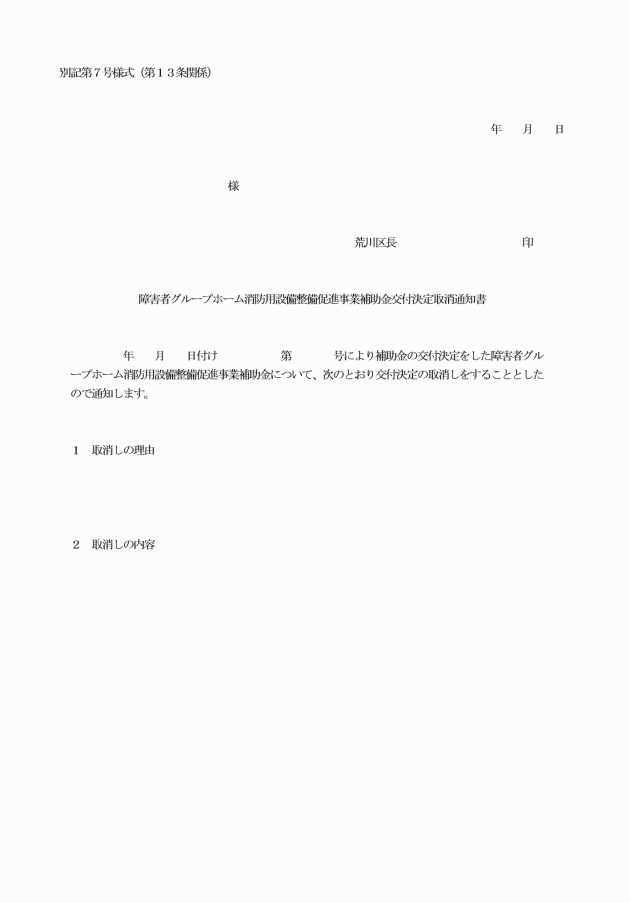 別記第７号様式（第１３条関係）

年　月　日

様

荒川区長　　　　　　　印

障害者グループホーム消防用設備整備促進事業補助金交付決定取消通知書

年　月　日付け　　　第　　号により補助金の交付決定をした障害者グループホーム消防用設備整備促進事業補助金について、次のとおり交付決定の取消しをすることとしたので通知します。

１　取消しの理由

２　取消しの内容